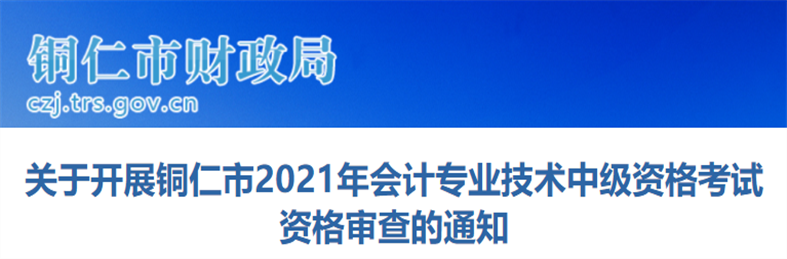 铜仁市财政局
czj.trs.gov.cn

关于开展铜仁市2021年会计专业技术中级资格考试资格审查的通知